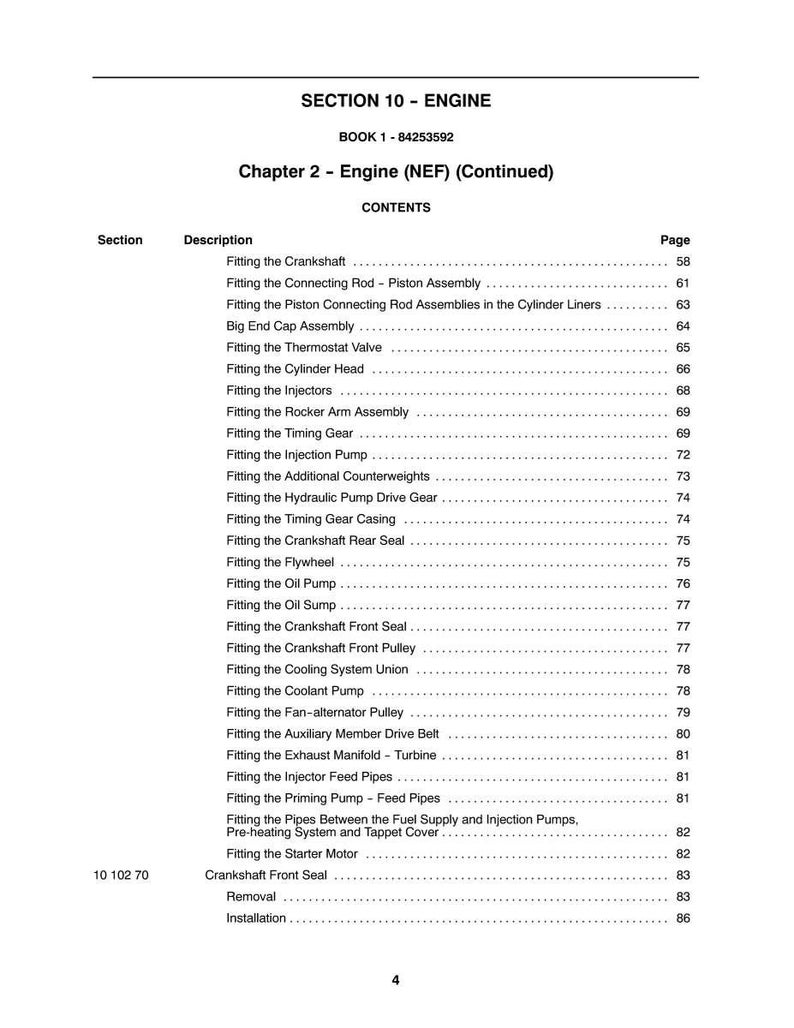 SECTION 10 - ENGINE

BOOK 1 - 84253592

Chapter 2 - Engine (NEF) (Continued)

CONTENTS

Section Description Page

Fitting the Crankshaft 58

Fitting the Connecting Rod - Piston Assembly 61

Fitting the Piston Connecting Rod Assemblies in the Cylinder Liners 63

Big End Cap Assembly 64

Fitting the Thermostat Valve 65

Fitting the Cylinder Head 66

Fitting the Injectors 68

Fitting the Rocker Arm Assembly 69

Fitting the Timing Gear 69

Fitting the Injection Pump 72

Fitting the Additional Counterweights 73

Fitting the Hydraulic Pump Drive Gear 74

Fitting the Timing Gear Casing 74

Fitting the Crankshaft Rear Seal 75

Fitting the Flywheel 75

Fitting the Oil Pump 76

Fitting the Oil Sump 77

Fitting the Crankshaft Front Seal 77

Fitting the Crankshaft Front Pulley 77

Fitting the Cooling System Union 78

Fitting the Coolant Pump 78

Fitting the Fan-alternator Pulley 79

Fitting the Auxiliary Member Drive Belt 80

Fitting the Exhaust Manifold - Turbine 81

Fitting the Injector Feed Pipes 81

Fitting the Priming Pump - Feed Pipes 81

Fitting the Pipes Between the Fuel Supply and Injection Pumps, Pre-heating System and Tappet Cover 82

Fitting the Starter Motor 82

10 102 70 Crankshaft Front Seal 83

Removal 83

Installation 86

4